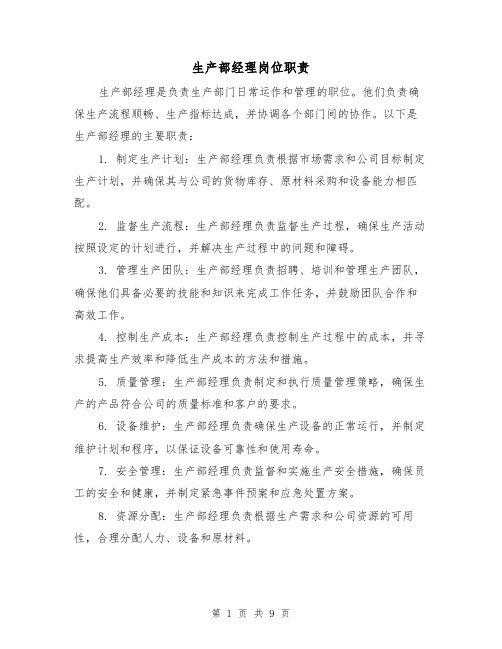 生产部经理岗位职责

生产部经理是负责生产部门日常运作和管理的职位。他们负责确保生产流程顺畅、生产指标达成，并协调各个部门间的协作。以下是生产部经理的主要职责：

1. 制定生产计划：生产部经理负责根据市场需求和公司目标制定生产计划，并确保其与公司的货物库存、原材料采购和设备能力相匹配。

2. 监督生产流程：生产部经理负责监督生产过程，确保生产活动按照设定的计划进行，并解决生产过程中的问题和障碍。

3. 管理生产团队：生产部经理负责招聘、培训和管理生产团队，确保他们具备必要的技能和知识来完成工作任务，并鼓励团队合作和高效工作。

4. 控制生产成本：生产部经理负责控制生产过程中的成本，并寻求提高生产效率和降低生产成本的方法和措施。

5. 质量管理：生产部经理负责制定和执行质量管理策略，确保生产的产品符合公司的质量标准和客户的要求。

6. 设备维护：生产部经理负责确保生产设备的正常运行，并制定维护计划和程序，以保证设备可靠性和使用寿命。

7. 安全管理：生产部经理负责监督和实施生产安全措施，确保员工的安全和健康，并制定紧急事件预案和应急处置方案。

8. 资源分配：生产部经理负责根据生产需求和公司资源的可用性，合理分配人力、设备和原材料。

第 1 页 共 9 页